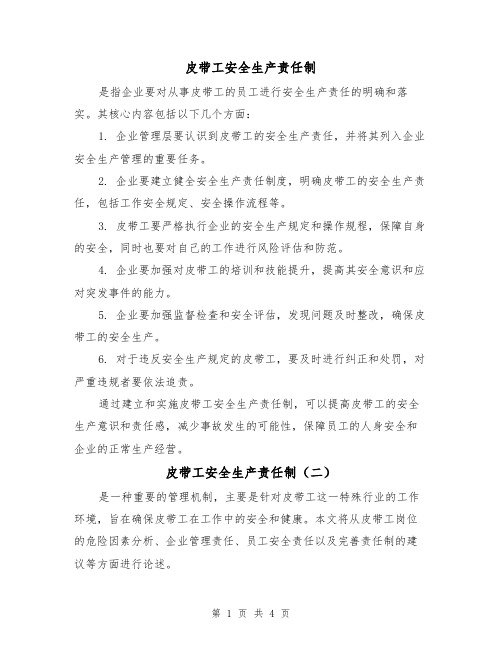 皮带工安全生产责任制

是指企业要对从事皮带工的员工进行安全生产责任的明确和落实。其核心内容包括以下几个方面：

1. 企业管理层要认识到皮带工的安全生产责任，并将其列入企业安全生产管理的重要任务。

2. 企业要建立健全安全生产责任制度，明确皮带工的安全生产责任，包括工作安全规定、安全操作流程等。

3. 皮带工要严格执行企业的安全生产规定和操作规程，保障自身的安全，同时也要对自己的工作进行风险评估和防范。

4. 企业要加强对皮带工的培训和技能提升，提高其安全意识和应对突发事件的能力。

5. 企业要加强监督检查和安全评估，发现问题及时整改，确保皮带工的安全生产。

6. 对于违反安全生产规定的皮带工，要及时进行纠正和处罚，对严重违规者要依法追责。

通过建立和实施皮带工安全生产责任制，可以提高皮带工的安全生产意识和责任感，减少事故发生的可能性，保障员工的人身安全和企业的正常生产经营。

皮带工安全生产责任制（二）

是一种重要的管理机制，主要是针对皮带工这一特殊行业的工作环境，旨在确保皮带工在工作中的安全和健康。本文将从皮带工岗位的危险因素分析、企业管理责任、员工安全责任以及完善责任制的建议等方面进行论述。

第 1 页 共 4 页